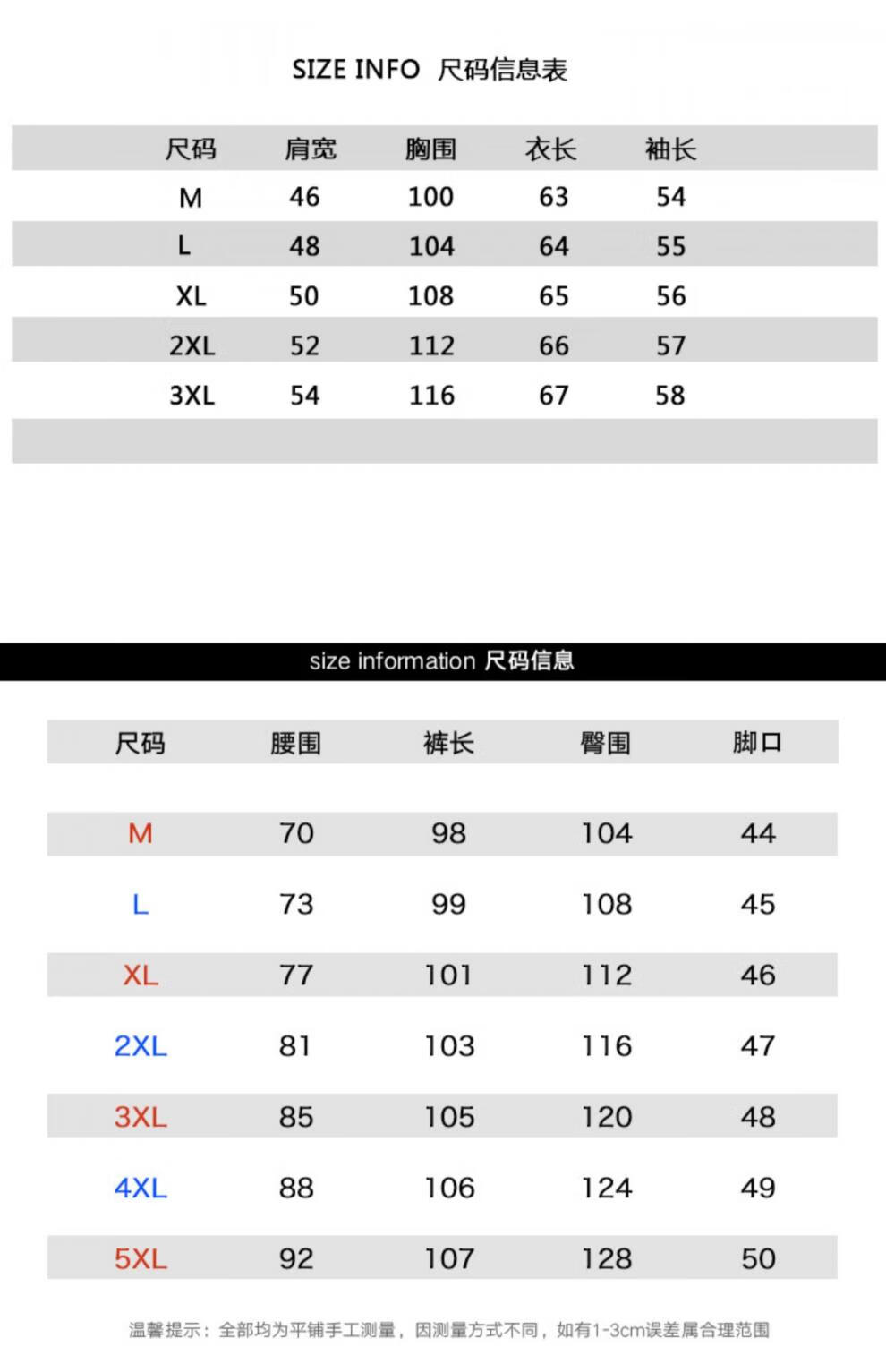 SIZE INFO 尺码信息表

| 尺码 | 肩宽 | 胸围 | 衣长 | 袖长 |
|---|---|---|---|---|
| M | 46 | 100 | 63 | 54 |
| L | 48 | 104 | 64 | 55 |
| XL | 50 | 108 | 65 | 56 |
| 2XL | 52 | 112 | 66 | 57 |
| 3XL | 54 | 116 | 67 | 58 |

size information 尺码信息

| 尺码 | 腰围 | 裤长 | 臀围 | 脚口 |
|---|---|---|---|---|
| M | 70 | 98 | 104 | 44 |
| L | 73 | 99 | 108 | 45 |
| XL | 77 | 101 | 112 | 46 |
| 2XL | 81 | 103 | 116 | 47 |
| 3XL | 85 | 105 | 120 | 48 |
| 4XL | 88 | 106 | 124 | 49 |
| 5XL | 92 | 107 | 128 | 50 |

温馨提示：全部均为平铺手工测量，因测量方式不同，如有1-3cm误差属合理范围